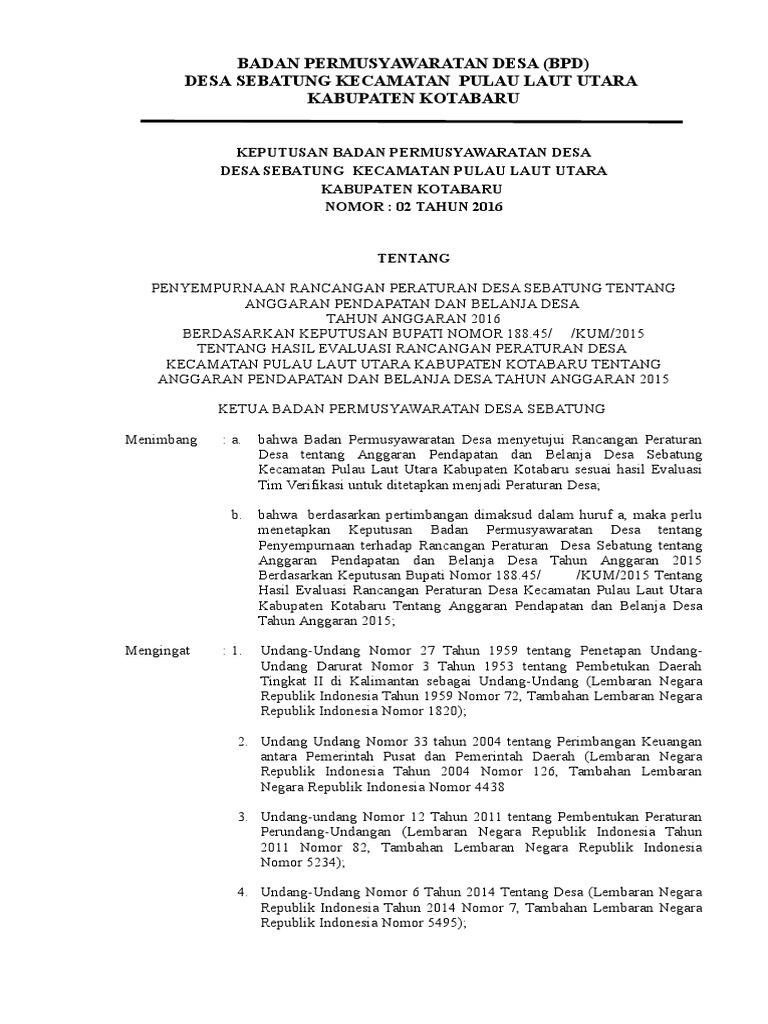 BADAN PERMUSYAWARATAN DESA (BPD)
DESA SEBATUNG KECAMATAN PULAU LAUT UTARA
KABUPATEN KOTABARU

KEPUTUSAN BADAN PERMUSYAWARATAN DESA
DESA SEBATUNG KECAMATAN PULAU LAUT UTARA
KABUPATEN KOTABARU
NOMOR : 02 TAHUN 2016

TENTANG

PENYEMPURNAAN RANCANGAN PERATURAN DESA SEBATUNG TENTANG ANGGARAN PENDAPATAN DAN BELANJA DESA
TAHUN ANGGARAN 2016
BERDASARKAN KEPUTUSAN BUPATI NOMOR 188.45/ /KUM/2015
TENTANG HASIL EVALUASI RANCANGAN PERATURAN DESA
KECAMATAN PULAU LAUT UTARA KABUPATEN KOTABARU TENTANG
ANGGARAN PENDAPATAN DAN BELANJA DESA TAHUN ANGGARAN 2015

KETUA BADAN PERMUSYAWARATAN DESA SEBATUNG

Menimbang : a. bahwa Badan Permusyawaratan Desa menyetujui Rancangan Peraturan Desa tentang Anggaran Pendapatan dan Belanja Desa Sebatung Kecamatan Pulau Laut Utara Kabupaten Kotabaru sesuai hasil Evaluasi Tim Verifikasi untuk ditetapkan menjadi Peraturan Desa;

b. bahwa berdasarkan pertimbangan dimaksud dalam huruf a, maka perlu menetapkan Keputusan Badan Permusyawaratan Desa tentang Penyempurnaan terhadap Rancangan Peraturan Desa Sebatung tentang Anggaran Pendapatan dan Belanja Desa Tahun Anggaran 2015 Berdasarkan Keputusan Bupati Nomor 188.45/ /KUM/2015 Tentang Hasil Evaluasi Rancangan Peraturan Desa Kecamatan Pulau Laut Utara Kabupaten Kotabaru Tentang Anggaran Pendapatan dan Belanja Desa Tahun Anggaran 2015;

Mengingat : 1. Undang-Undang Nomor 27 Tahun 1959 tentang Penetapan Undang-Undang Darurat Nomor 3 Tahun 1953 tentang Pembetukan Daerah Tingkat II di Kalimantan sebagai Undang-Undang (Lembaran Negara Republik Indonesia Tahun 1959 Nomor 72, Tambahan Lembaran Negara Republik Indonesia Nomor 1820);

2. Undang Undang Nomor 33 tahun 2004 tentang Perimbangan Keuangan antara Pemerintah Pusat dan Pemerintah Daerah (Lembaran Negara Republik Indonesia Tahun 2004 Nomor 126, Tambahan Lembaran Negara Republik Indonesia Nomor 4438

3. Undang-undang Nomor 12 Tahun 2011 tentang Pembentukan Peraturan Perundang-Undangan (Lembaran Negara Republik Indonesia Tahun 2011 Nomor 82, Tambahan Lembaran Negara Republik Indonesia Nomor 5234);

4. Undang-Undang Nomor 6 Tahun 2014 Tentang Desa (Lembaran Negara Republik Indonesia Tahun 2014 Nomor 7, Tambahan Lembaran Negara Republik Indonesia Nomor 5495);